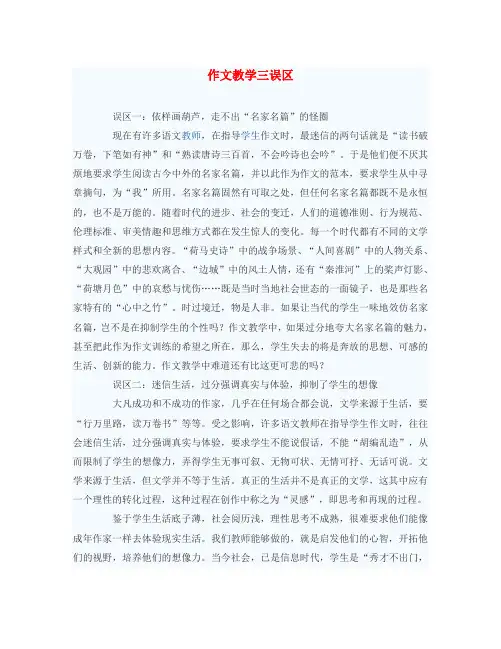 作文教学三误区

误区一：依样画葫芦，走不出“名家名篇”的怪圈

现在有许多语文教师，在指导学生作文时，最迷信的两句话就是“读书破万卷，下笔如有神”和“熟读唐诗三百首，不会吟诗也会吟”。于是他们便不厌其烦地要求学生阅读古今中外的名家名篇，并以此作为作文的范本，要求学生从中寻章摘句，为“我”所用。名家名篇固然有可取之处，但任何名家名篇都既不是永恒的，也不是万能的。随着时代的进步、社会的变迁，人们的道德准则、行为规范、伦理标准、审美情趣和思维方式都在发生惊人的变化。每一个时代都有不同的文学样式和全新的思想内容。“荷马史诗”中的战争场景、“人间喜剧”中的人物关系、“大观园”中的悲欢离合、“边城”中的风土人情，还有“秦淮河”上的桨声灯影、“荷塘月色”中的哀愁与忧伤……既是当时当地社会世态的一面镜子，也是那些名家特有的“心中之竹”。时过境迁，物是人非。如果让当代的学生一味地效仿名家名篇，岂不是在抑制学生的个性吗？作文教学中，如果过分地夸大名家名篇的魅力，甚至把此作为作文训练的希望之所在，那么，学生失去的将是奔放的思想、可感的生活、创新的能力。作文教学中难道还有比这更可悲的吗？

误区二：迷信生活，过分强调真实与体验，抑制了学生的想像

大凡成功和不成功的作家，几乎在任何场合都会说，文学来源于生活，要“行万里路，读万卷书”等等。受之影响，许多语文教师在指导学生作文时，往往会迷信生活，过分强调真实与体验，要求学生不能说假话，不能“胡编乱造”，从而限制了学生的想像力，弄得学生无事可叙、无物可状、无情可抒、无话可说。文学来源于生活，但文学并不等于生活。真正的生活并不是真正的文学，这其中应有一个理性的转化过程，这种过程在创作中称之为“灵感”，即思考和再现的过程。

鉴于学生生活底子薄，社会阅历浅，理性思考不成熟，很难要求他们能像成年作家一样去体验现实生活。我们教师能够做的，就是启发他们的心智，开拓他们的视野，培养他们的想像力。当今社会，已是信息时代，学生是“秀才不出门，